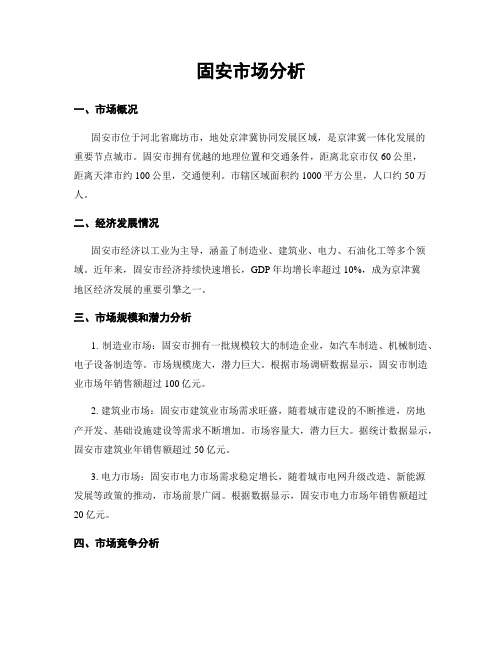 固安市场分析

一、市场概况

固安市位于河北省廊坊市，地处京津冀协同发展区域，是京津冀一体化发展的重要节点城市。固安市拥有优越的地理位置和交通条件，距离北京市仅60公里，距离天津市约100公里，交通便利。市辖区域面积约1000平方公里，人口约50万人。

二、经济发展情况

固安市经济以工业为主导，涵盖了制造业、建筑业、电力、石油化工等多个领域。近年来，固安市经济持续快速增长，GDP年均增长率超过10%，成为京津冀地区经济发展的重要引擎之一。

三、市场规模和潜力分析

1. 制造业市场：固安市拥有一批规模较大的制造企业，如汽车制造、机械制造、电子设备制造等。市场规模庞大，潜力巨大。根据市场调研数据显示，固安市制造业市场年销售额超过100亿元。

2. 建筑业市场：固安市建筑业市场需求旺盛，随着城市建设的不断推进，房地产开发、基础设施建设等需求不断增加。市场容量大，潜力巨大。据统计数据显示，固安市建筑业年销售额超过50亿元。

3. 电力市场：固安市电力市场需求稳定增长，随着城市电网升级改造、新能源发展等政策的推动，市场前景广阔。根据数据显示，固安市电力市场年销售额超过20亿元。

四、市场竞争分析